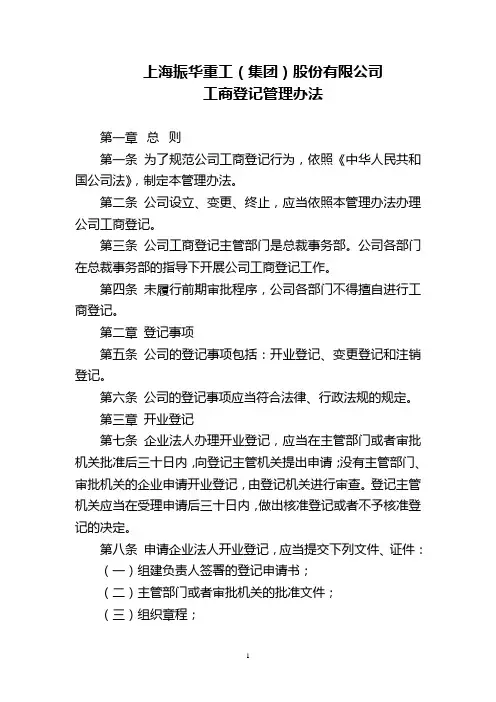 上海振华重工（集团）股份有限公司
工商登记管理办法

第一章 总 则

第一条 为了规范公司工商登记行为，依照《中华人民共和国公司法》，制定本管理办法。

第二条 公司设立、变更、终止，应当依照本管理办法办理公司工商登记。

第三条 公司工商登记主管部门是总裁事务部。公司各部门在总裁事务部的指导下开展公司工商登记工作。

第四条 未履行前期审批程序，公司各部门不得擅自进行工商登记。

第二章 登记事项

第五条 公司的登记事项包括：开业登记、变更登记和注销登记。

第六条 公司的登记事项应当符合法律、行政法规的规定。

第三章 开业登记

第七条 企业法人办理开业登记，应当在主管部门或者审批机关批准后三十日内，向登记主管机关提出申请；没有主管部门、审批机关的企业申请开业登记，由登记机关进行审查。登记主管机关应当在受理申请后三十日内，做出核准登记或者不予核准登记的决定。

第八条 申请企业法人开业登记，应当提交下列文件、证件：

（一）组建负责人签署的登记申请书；

（二）主管部门或者审批机关的批准文件；

（三）组织章程；

1